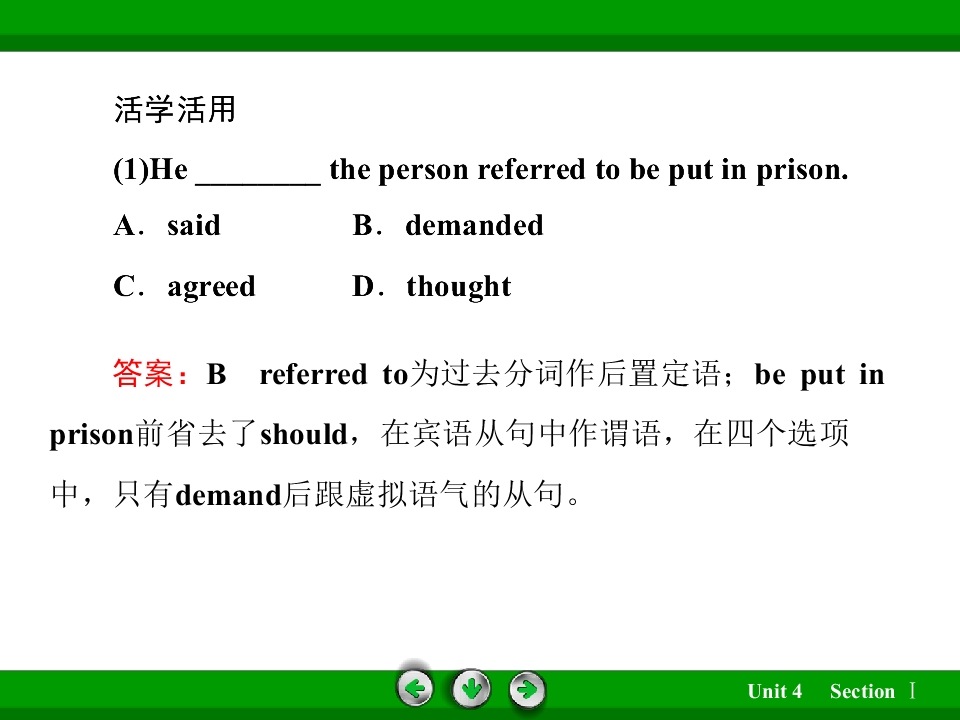 活学活用

(1)He ____ the person referred to be put in prison.

A．said B．demanded

C．agreed D．thought

答案：B referred to为过去分词作后置定语；be put in prison前省去了should，在宾语从句中作谓语，在四个选项中，只有demand后跟虚拟语气的从句。

Unit 4 Section Ⅰ